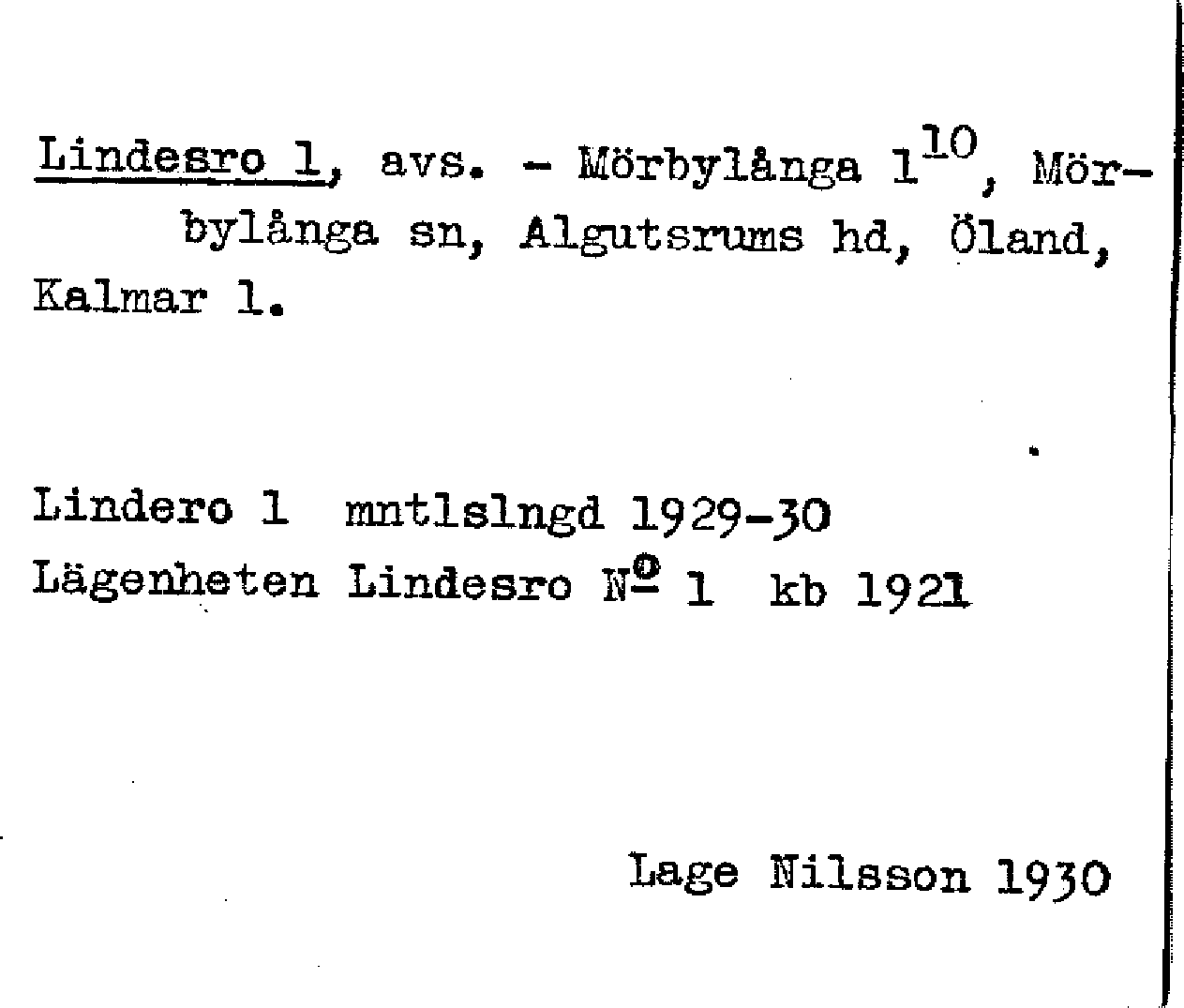 Lindesro 1, avs. - Mörbylånga $1^{10}$, Mörbylånga sn, Algutsrums hd, Öland, Kalmar l.

Lindero 1 mntlslngd 1929-30
Lägenheten Lindesro № 1 kb 1921

Lage Nilsson 1930